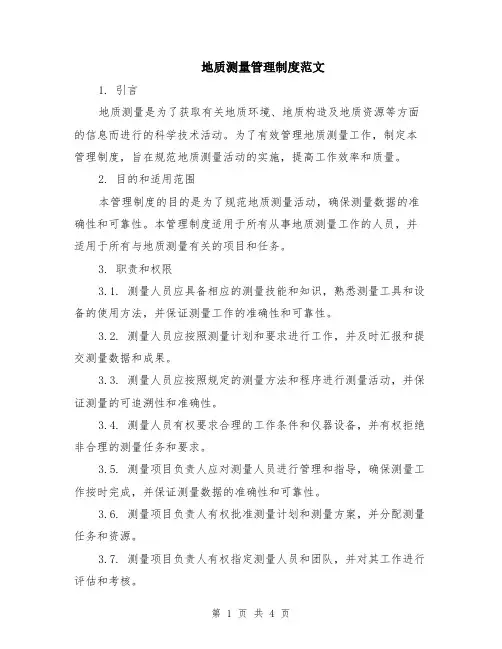 地质测量管理制度范文

1. 引言

地质测量是为了获取有关地质环境、地质构造及地质资源等方面的信息而进行的科学技术活动。为了有效管理地质测量工作，制定本管理制度，旨在规范地质测量活动的实施，提高工作效率和质量。

2. 目的和适用范围

本管理制度的目的是为了规范地质测量活动，确保测量数据的准确性和可靠性。本管理制度适用于所有从事地质测量工作的人员，并适用于所有与地质测量有关的项目和任务。

3. 职责和权限

3.1. 测量人员应具备相应的测量技能和知识，熟悉测量工具和设备的使用方法，并保证测量工作的准确性和可靠性。

3.2. 测量人员应按照测量计划和要求进行工作，并及时汇报和提交测量数据和成果。

3.3. 测量人员应按照规定的测量方法和程序进行测量活动，并保证测量的可追溯性和准确性。

3.4. 测量人员有权要求合理的工作条件和仪器设备，并有权拒绝非合理的测量任务和要求。

3.5. 测量项目负责人应对测量人员进行管理和指导，确保测量工作按时完成，并保证测量数据的准确性和可靠性。

3.6. 测量项目负责人有权批准测量计划和测量方案，并分配测量任务和资源。

3.7. 测量项目负责人有权指定测量人员和团队，并对其工作进行评估和考核。

第 1 页 共 4 页